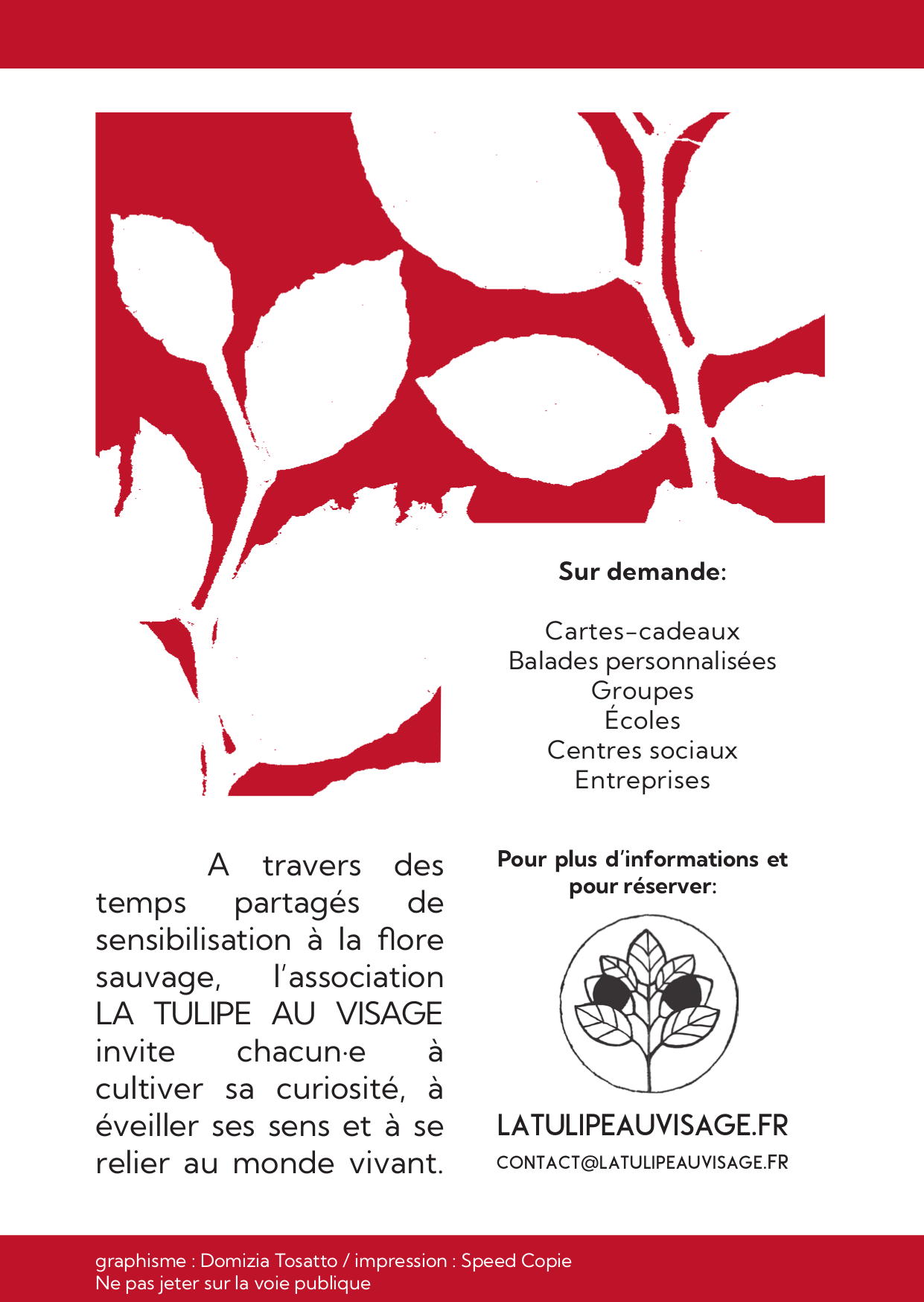 Sur demande:

Cartes-cadeaux
Balades personnalisées
Groupes
Écoles
Centres sociaux
Entreprises

A travers des temps partagés de sensibilisation à la flore sauvage, l'association LA TULIPE AU VISAGE invite chacun·e à cultiver sa curiosité, à éveiller ses sens et à se relier au monde vivant.

Pour plus d'informations et pour réserver:

LATULIPEAUVISAGE.FR
CONTACT@LATULIPEAUVISAGE.FR

graphisme : Domizia Tosatto / impression : Speed Copie
Ne pas jeter sur la voie publique